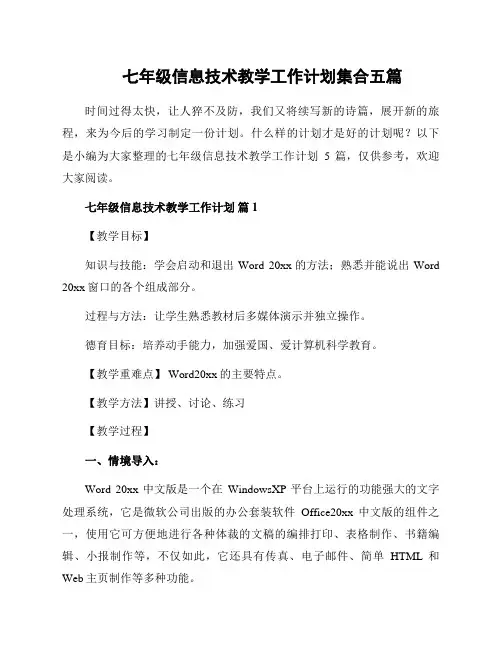 七年级信息技术教学工作计划集合五篇

时间过得太快，让人猝不及防，我们又将续写新的诗篇，展开新的旅程，来为今后的学习制定一份计划。什么样的计划才是好的计划呢？以下是小编为大家整理的七年级信息技术教学工作计划 5 篇，仅供参考，欢迎大家阅读。

七年级信息技术教学工作计划 篇 1

【教学目标】

知识与技能：学会启动和退出 Word 20xx 的方法；熟悉并能说出 Word 20xx 窗口的各个组成部分。

过程与方法：让学生熟悉教材后多媒体演示并独立操作。

德育目标：培养动手能力，加强爱国、爱计算机科学教育。

【教学重难点】 Word20xx 的主要特点。

【教学方法】讲授、讨论、练习

【教学过程】

一、情境导入：

Word 20xx 中文版是一个在 WindowsXP 平台上运行的功能强大的文字处理系统，它是微软公司出版的办公套装软件 Office20xx 中文版的组件之一，使用它可方便地进行各种体裁的文稿的编排打印、表格制作、书籍编辑、小报制作等，不仅如此，它还具有传真、电子邮件、简单 HTML 和 Web 主页制作等多种功能。